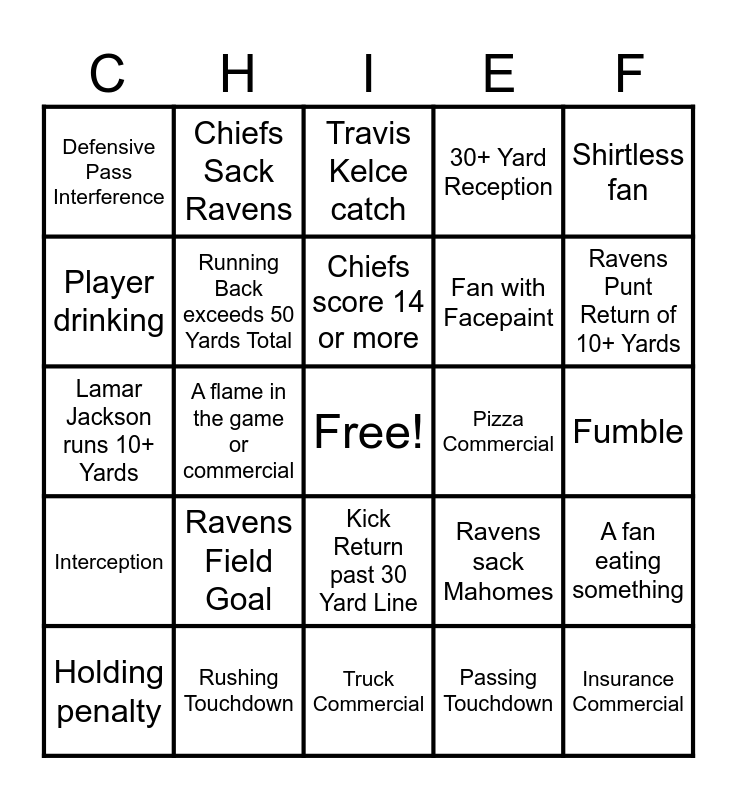 | C | H | I | E | F |
|---|---|---|---|---|
| Defensive Pass Interference | Chiefs Sack Ravens | Travis Kelce catch | 30+ Yard Reception | Shirtless fan |
| Player drinking | Running Back exceeds 50 Yards Total | Chiefs score 14 or more | Fan with Facepaint | Ravens Punt Return of 10+ Yards |
| Lamar Jackson runs 10+ Yards | A flame in the game or commercial | Free! | Pizza Commercial | Fumble |
| Interception | Ravens Field Goal | Kick Return past 30 Yard Line | Ravens sack Mahomes | A fan eating something |
| Holding penalty | Rushing Touchdown | Truck Commercial | Passing Touchdown | Insurance Commercial |